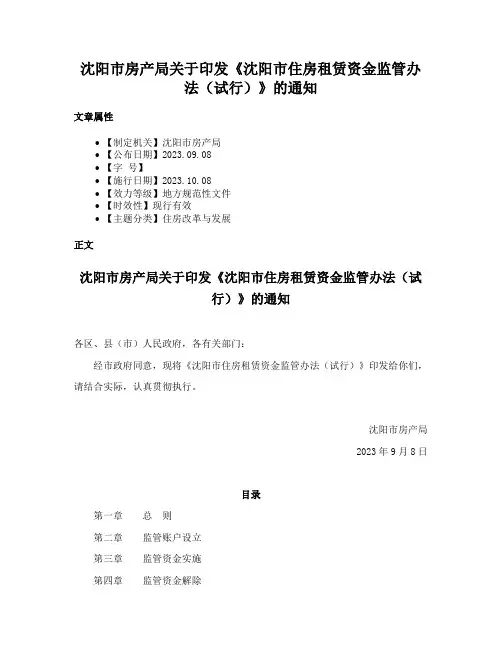 沈阳市房产局关于印发《沈阳市住房租赁资金监管办法（试行）》的通知

文章属性

- 【制定机关】沈阳市房产局
- 【公布日期】2023.09.08
- 【字 号】
- 【施行日期】2023.10.08
- 【效力等级】地方规范性文件
- 【时效性】现行有效
- 【主题分类】住房改革与发展

正文

沈阳市房产局关于印发《沈阳市住房租赁资金监管办法（试行）》的通知

各区、县（市）人民政府，各有关部门：

经市政府同意，现将《沈阳市住房租赁资金监管办法（试行）》印发给你们，请结合实际，认真贯彻执行。

沈阳市房产局

2023 年 9 月 8 日

目录

第一章　总　则

第二章　监管账户设立

第三章　监管资金实施

第四章　监管资金解除